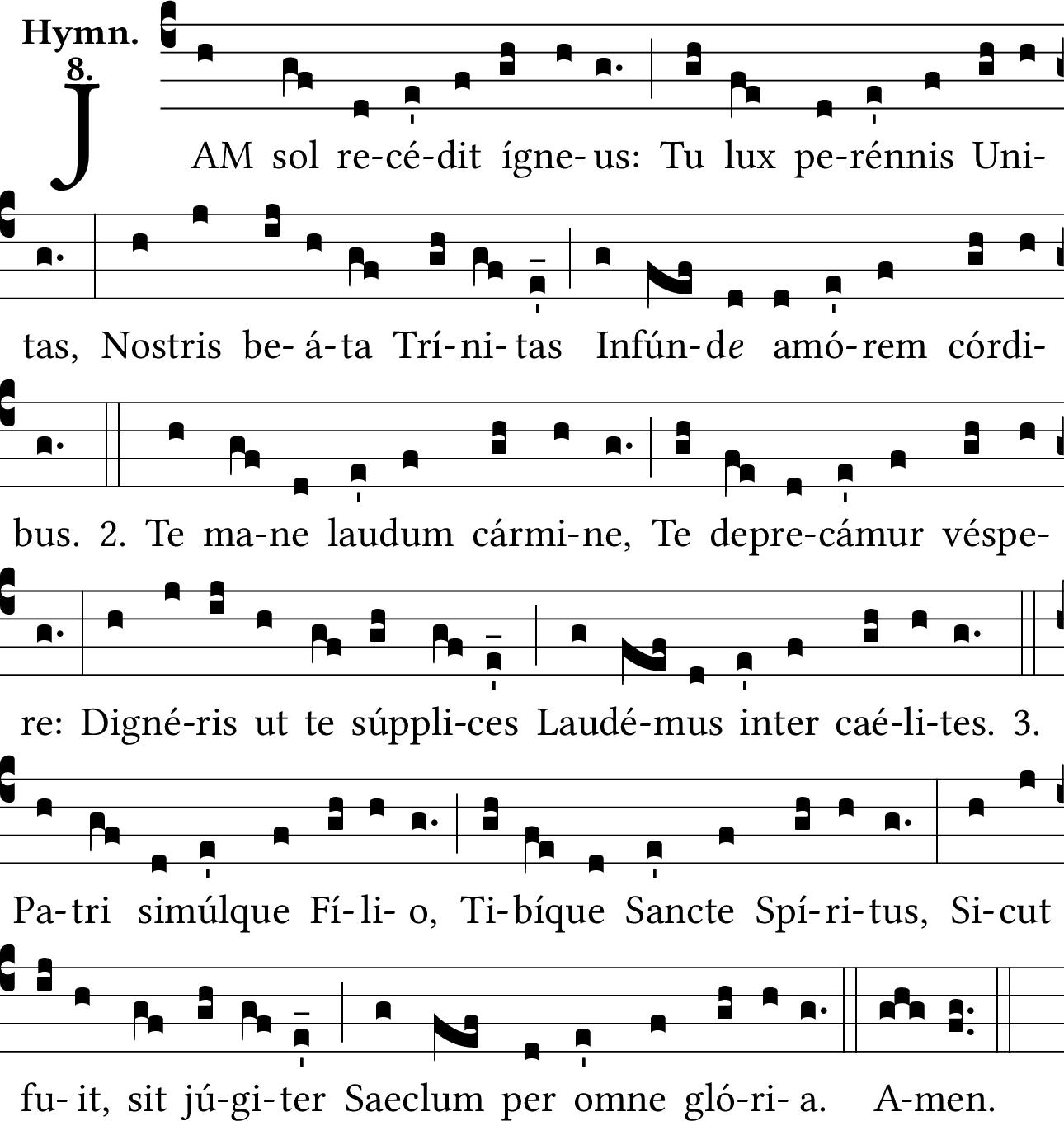 Hymn. 8.

JAM sol re-cé-dit ígne-us: Tu lux pe-rénnis Uni-tas, Nostris be-á-ta Trí-ni-tas Infún-de amó-rem córdi-bus. 2. Te ma-ne laudum cármi-ne, Te depre-cámur véspe-re: Digné-ris ut te súppli-ces Laudé-mus inter caé-li-tes. 3. Pa-tri simúlque Fí-li-o, Ti-bíque Sancte Spí-ri-tus, Si-cut fu-it, sit jú-gi-ter Saeclum per omne gló-ri-a. A-men.